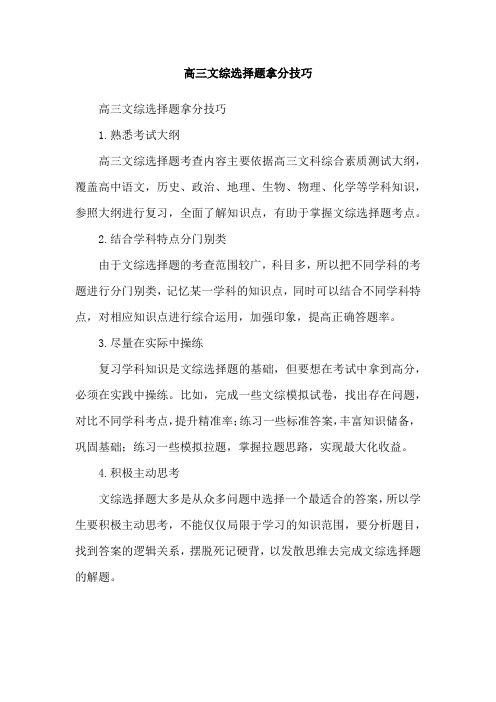 高三文综选择题拿分技巧

高三文综选择题拿分技巧

1.熟悉考试大纲

高三文综选择题考查内容主要依据高三文科综合素质测试大纲，覆盖高中语文，历史、政治、地理、生物、物理、化学等学科知识，参照大纲进行复习，全面了解知识点，有助于掌握文综选择题考点。

2.结合学科特点分门别类

由于文综选择题的考查范围较广，科目多，所以把不同学科的考题进行分门别类，记忆某一学科的知识点，同时可以结合不同学科特点，对相应知识点进行综合运用，加强印象，提高正确答题率。

3.尽量在实际中操练

复习学科知识是文综选择题的基础，但要想在考试中拿到高分，必须在实践中操练。比如，完成一些文综模拟试卷，找出存在问题，对比不同学科考点，提升精准率;练习一些标准答案，丰富知识储备，巩固基础;练习一些模拟拉题，掌握拉题思路，实现最大化收益。

4.积极主动思考

文综选择题大多是从众多问题中选择一个最适合的答案，所以学生要积极主动思考，不能仅仅局限于学习的知识范围，要分析题目，找到答案的逻辑关系，摆脱死记硬背，以发散思维去完成文综选择题的解题。